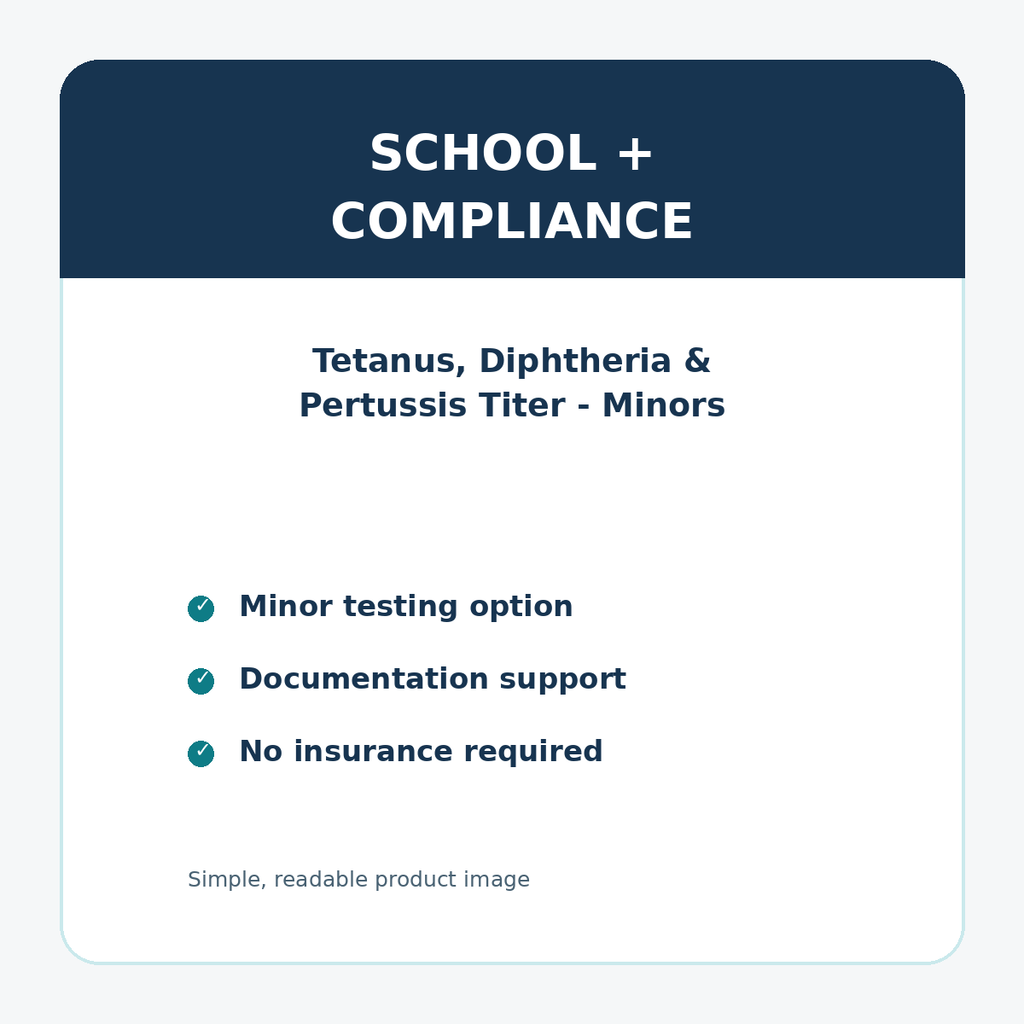 SCHOOL + COMPLIANCE

Tetanus, Diphtheria & Pertussis Titer - Minors

✓ Minor testing option

✓ Documentation support

✓ No insurance required

Simple, readable product image